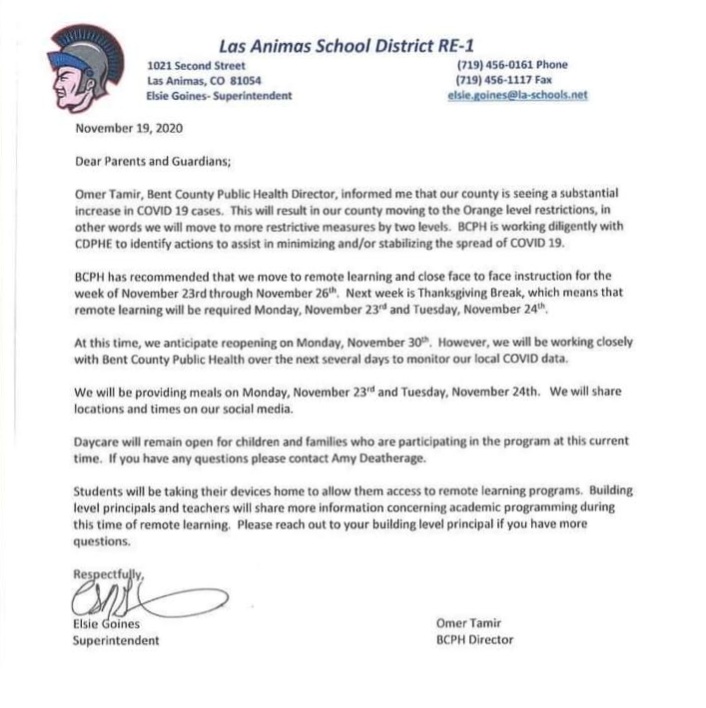 Las Animas School District RE-1

1021 Second Street
Las Animas, CO 81054
Elsie Goines- Superintendent

(719) 456-0161 Phone
(719) 456-1117 Fax
elsie.goines@la-schools.net

November 19, 2020

Dear Parents and Guardians;

Omer Tamir, Bent County Public Health Director, informed me that our county is seeing a substantial increase in COVID 19 cases. This will result in our county moving to the Orange level restrictions, in other words we will move to more restrictive measures by two levels. BCPH is working diligently with CDPHE to identify actions to assist in minimizing and/or stabilizing the spread of COVID 19.

BCPH has recommended that we move to remote learning and close face to face instruction for the week of November 23rd through November 26$^{th}$. Next week is Thanksgiving Break, which means that remote learning will be required Monday, November 23$^{rd}$ and Tuesday, November 24$^{th}$.

At this time, we anticipate reopening on Monday, November 30$^{th}$. However, we will be working closely with Bent County Public Health over the next several days to monitor our local COVID data.

We will be providing meals on Monday, November 23$^{rd}$ and Tuesday, November 24th. We will share locations and times on our social media.

Daycare will remain open for children and families who are participating in the program at this current time. If you have any questions please contact Amy Deatherage.

Students will be taking their devices home to allow them access to remote learning programs. Building level principals and teachers will share more information concerning academic programming during this time of remote learning. Please reach out to your building level principal if you have more questions.

Respectfully,

Elsie Goines
Superintendent

Omer Tamir
BCPH Director